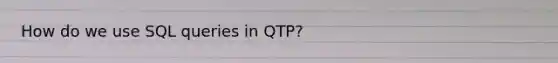 How do we use SQL queries in QTP?